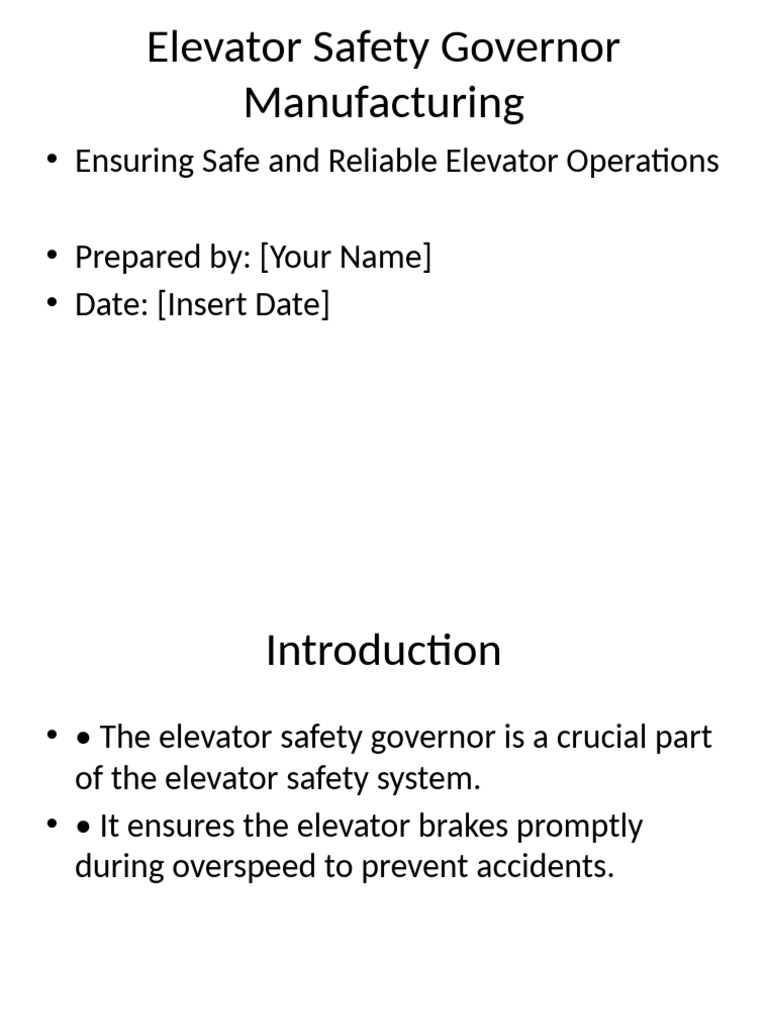 Elevator Safety Governor Manufacturing

• Ensuring Safe and Reliable Elevator Operations

• Prepared by: [Your Name]
• Date: [Insert Date]

Introduction

• • The elevator safety governor is a crucial part of the elevator safety system.
• • It ensures the elevator brakes promptly during overspeed to prevent accidents.